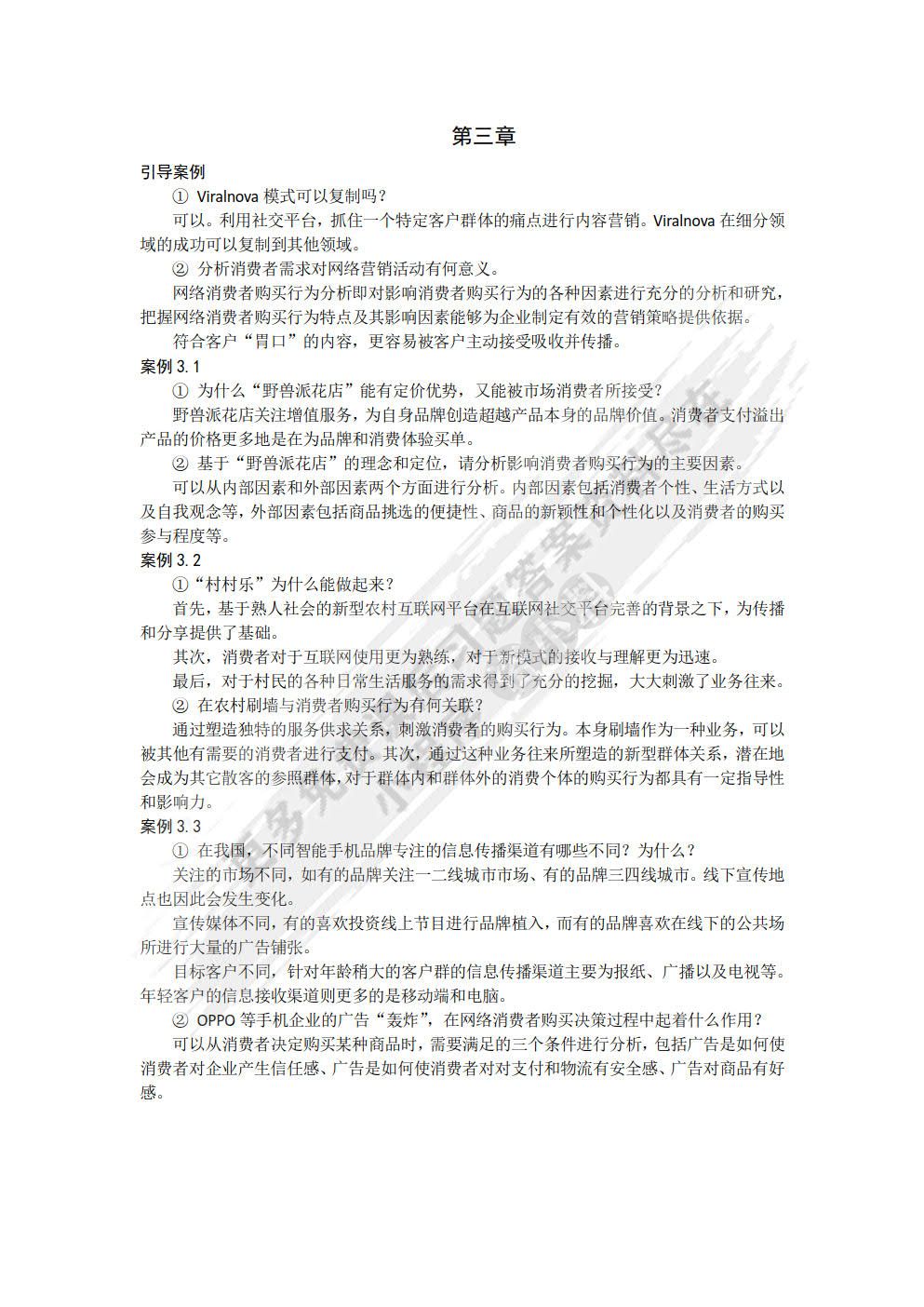 第三章

引导案例

① Viralnova 模式可以复制吗？

可以。利用社交平台，抓住一个特定客户群体的痛点进行内容营销。Viralnova 在细分领域的成功可以复制到其他领域。

② 分析消费者需求对网络营销活动有何意义。

网络消费者购买行为分析即对影响消费者购买行为的各种因素进行充分的分析和研究，把握网络消费者购买行为特点及其影响因素能够为企业制定有效的营销策略提供依据。

符合客户“胃口”的内容，更容易被客户主动接受吸收并传播。

案例 3.1

① 为什么“野兽派花店”能有定价优势，又能被市场消费者所接受？

野兽派花店关注增值服务，为自身品牌创造超越产品本身的品牌价值。消费者支付溢出产品的价格更多地是在为品牌和消费体验买单。

② 基于“野兽派花店”的理念和定位，请分析影响消费者购买行为的主要因素。

可以从内部因素和外部因素两个方面进行分析。内部因素包括消费者个性、生活方式以及自我观念等，外部因素包括商品挑选的便捷性、商品的新颖性和个性化以及消费者的购买参与程度等。

案例 3.2

①“村村乐”为什么能做起来？

首先，基于熟人社会的新型农村互联网平台在互联网社交平台完善的背景之下，为传播和分享提供了基础。

其次，消费者对于互联网使用更为熟练，对于新模式的接收与理解更为迅速。

最后，对于村民的各种日常生活服务的需求得到了充分的挖掘，大大刺激了业务往来。

② 在农村刷墙与消费者购买行为有何关联？

通过塑造独特的服务供求关系，刺激消费者的购买行为。本身刷墙作为一种业务，可以被其他有需要的消费者进行支付。其次，通过这种业务往来所塑造的新型群体关系，潜在地会成为其它散客的参照群体，对于群体内和群体外的消费个体的购买行为都具有一定指导性和影响力。

案例 3.3

① 在我国，不同智能手机品牌专注的信息传播渠道有哪些不同？为什么？

关注的市场不同，如有的品牌关注一二线城市市场、有的品牌三四线城市。线下宣传地点也因此会发生变化。

宣传媒体不同，有的喜欢投资线上节目进行品牌植入，而有的品牌喜欢在线下的公共场所进行大量的广告铺张。

目标客户不同，针对年龄稍大的客户群的信息传播渠道主要为报纸、广播以及电视等。年轻客户的信息接收渠道则更多的是移动端和电脑。

② OPPO 等手机企业的广告“轰炸”，在网络消费者购买决策过程中起着什么作用？

可以从消费者决定购买某种商品时，需要满足的三个条件进行分析，包括广告是如何使消费者对企业产生信任感、广告是如何使消费者对对支付和物流有安全感、广告对商品有好感。